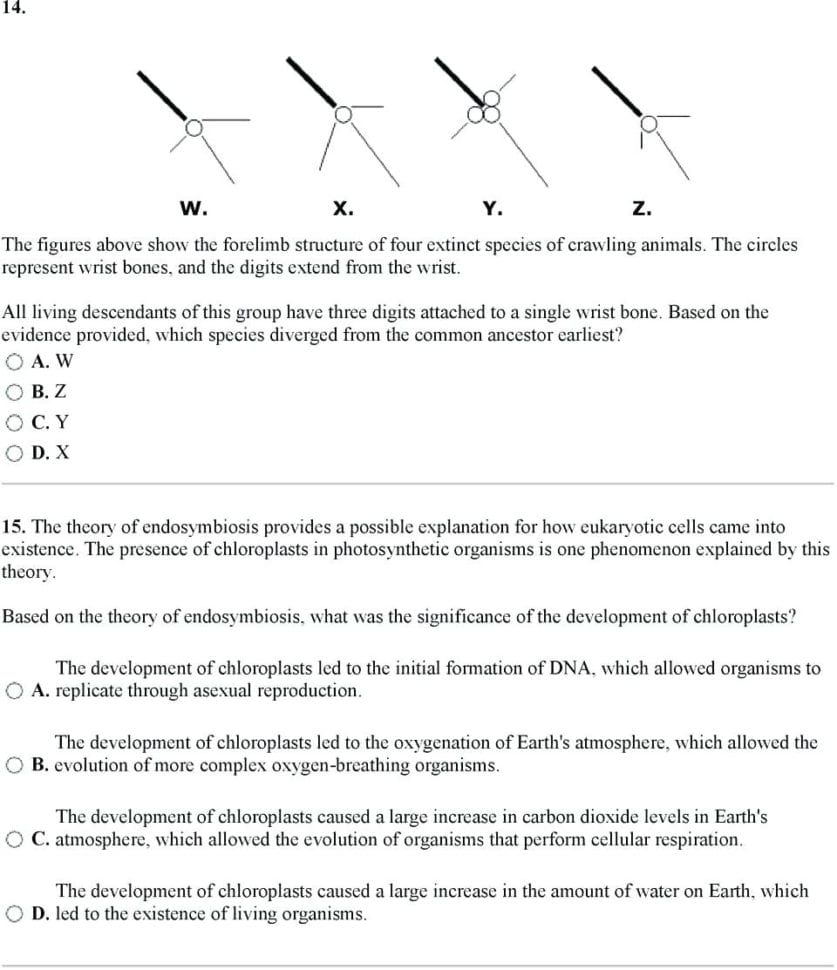 14.

W.

X.

Y.

Z.

The figures above show the forelimb structure of four extinct species of crawling animals. The circles represent wrist bones, and the digits extend from the wrist.

All living descendants of this group have three digits attached to a single wrist bone. Based on the evidence provided, which species diverged from the common ancestor earliest?

A. W

B. Z

C. Y

D. X

15. The theory of endosymbiosis provides a possible explanation for how eukaryotic cells came into existence. The presence of chloroplasts in photosynthetic organisms is one phenomenon explained by this theory.

Based on the theory of endosymbiosis, what was the significance of the development of chloroplasts?

A. The development of chloroplasts led to the initial formation of DNA, which allowed organisms to replicate through asexual reproduction.

B. The development of chloroplasts led to the oxygenation of Earth's atmosphere, which allowed the evolution of more complex oxygen-breathing organisms.

C. The development of chloroplasts caused a large increase in carbon dioxide levels in Earth's atmosphere, which allowed the evolution of organisms that perform cellular respiration.

D. The development of chloroplasts caused a large increase in the amount of water on Earth, which led to the existence of living organisms.